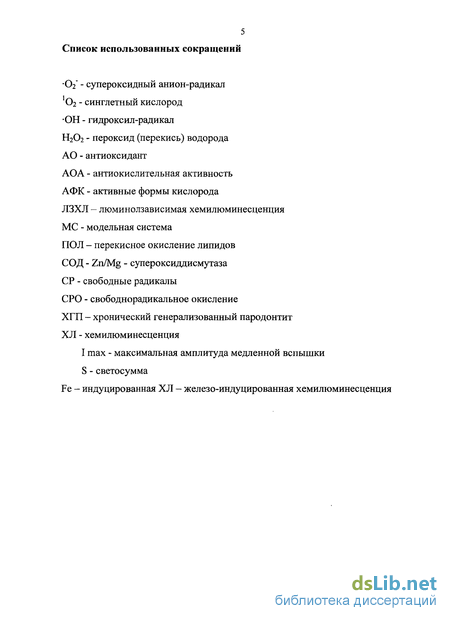 5

Список использованных сокращений

$\cdot O_2^-$ - супероксидный анион-радикал

$^1O_2$ - синглетный кислород

$\cdot OH$ - гидроксил-радикал

$H_2O_2$ - пероксид (перекись) водорода

АО - антиоксидант

АОА - антиокислительная активность

АФК - активные формы кислорода

ЛЗХЛ – люминолзависимая хемилюминесценция

МС - модельная система

ПОЛ – перекисное окисление липидов

СОД - Zn/Mg - супероксиддисмутаза

СР - свободные радикалы

СРО - свободнорадикальное окисление

ХГП – хронический генерализованный пародонтит

ХЛ - хемилюминесценция

I max - максимальная амплитуда медленной вспышки

S - светосумма

Fe – индуцированная ХЛ – железо-индуцированная хемилюминесценция

dsLib.net
библиотека диссертаций